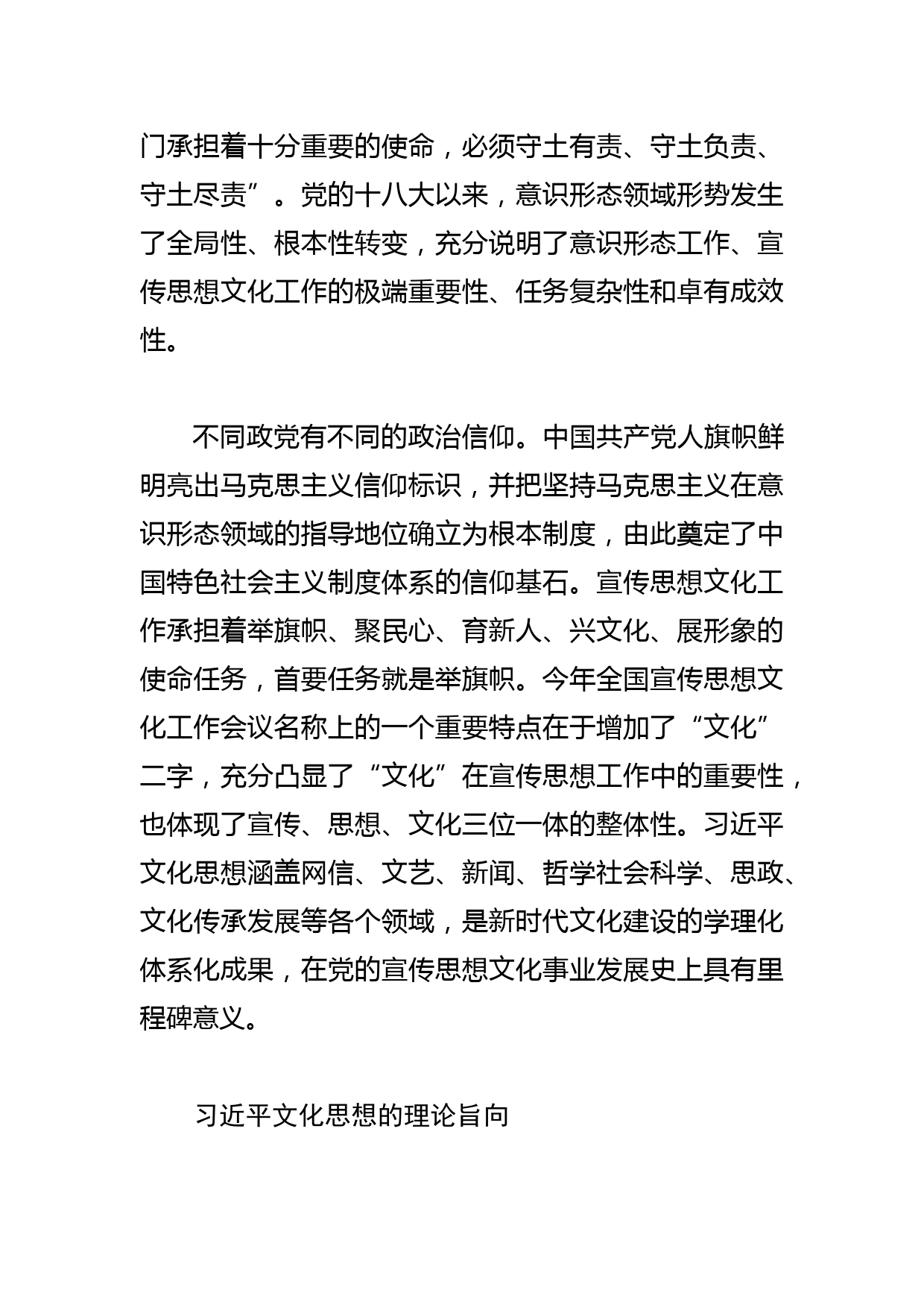 门承担着十分重要的使命，必须守土有责、守土负责、守土尽责”。党的十八大以来，意识形态领域形势发生了全局性、根本性转变，充分说明了意识形态工作、宣传思想文化工作的极端重要性、任务复杂性和卓有成效性。

不同政党有不同的政治信仰。中国共产党人旗帜鲜明亮出马克思主义信仰标识，并把坚持马克思主义在意识形态领域的指导地位确立为根本制度，由此奠定了中国特色社会主义制度体系的信仰基石。宣传思想文化工作承担着举旗帜、聚民心、育新人、兴文化、展形象的使命任务，首要任务就是举旗帜。今年全国宣传思想文化工作会议名称上的一个重要特点在于增加了“文化”二字，充分凸显了“文化”在宣传思想工作中的重要性，也体现了宣传、思想、文化三位一体的整体性。习近平文化思想涵盖网信、文艺、新闻、哲学社会科学、思政、文化传承发展等各个领域，是新时代文化建设的学理化体系化成果，在党的宣传思想文化事业发展史上具有里程碑意义。

习近平文化思想的理论旨向